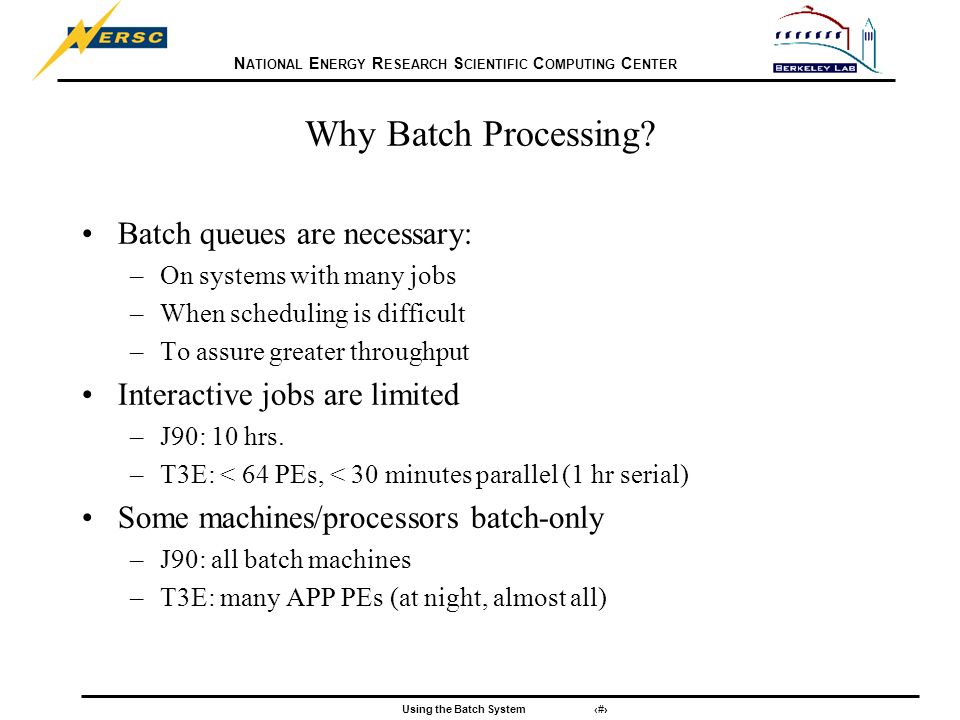 NERSC

NATIONAL ENERGY RESEARCH SCIENTIFIC COMPUTING CENTER

BERKELEY LAB

Why Batch Processing?

• Batch queues are necessary:
– On systems with many jobs
– When scheduling is difficult
– To assure greater throughput
• Interactive jobs are limited
– J90: 10 hrs.
– T3E: < 64 PEs, < 30 minutes parallel (1 hr serial)
• Some machines/processors batch-only
– J90: all batch machines
– T3E: many APP PEs (at night, almost all)

Using the Batch System ‹#›